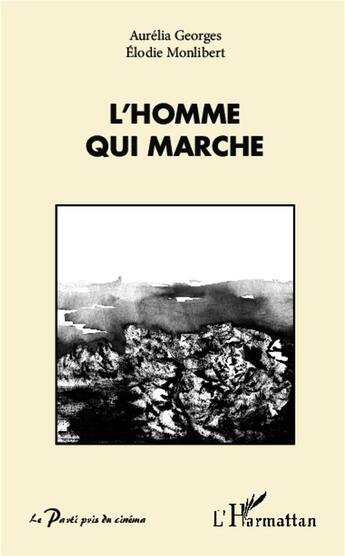 Aurélia Georges
Élodie Monlibert

L'HOMME QUI MARCHE

Le Parti pris du cinéma

L'Harmattan